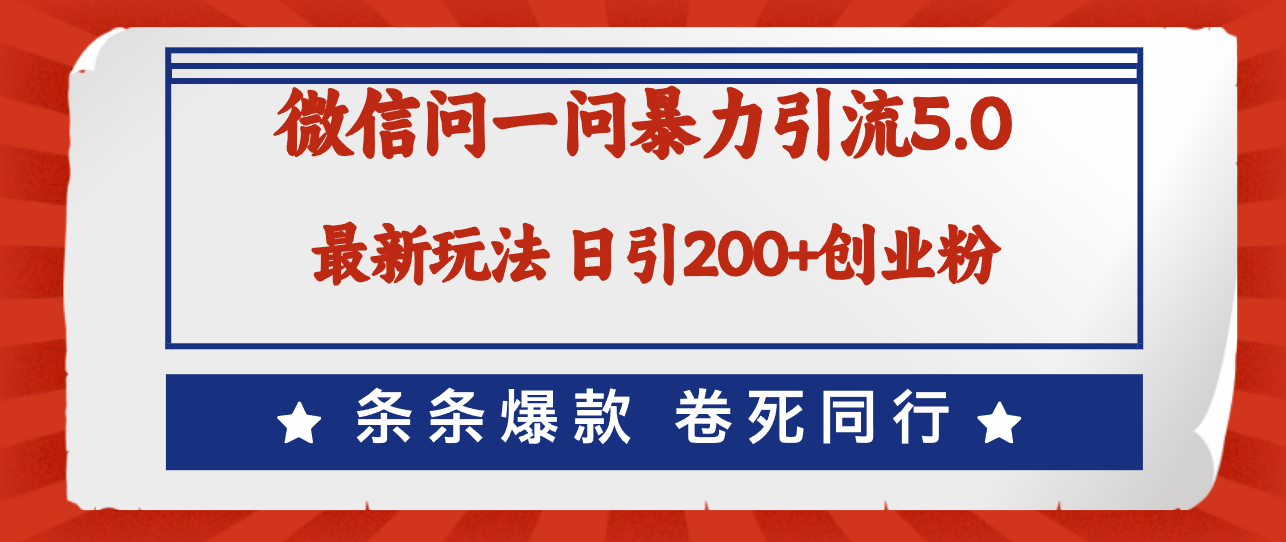 微信问一问暴力引流5.0

最新玩法 日引200+创业粉

★ 条条爆款 卷死同行 ★